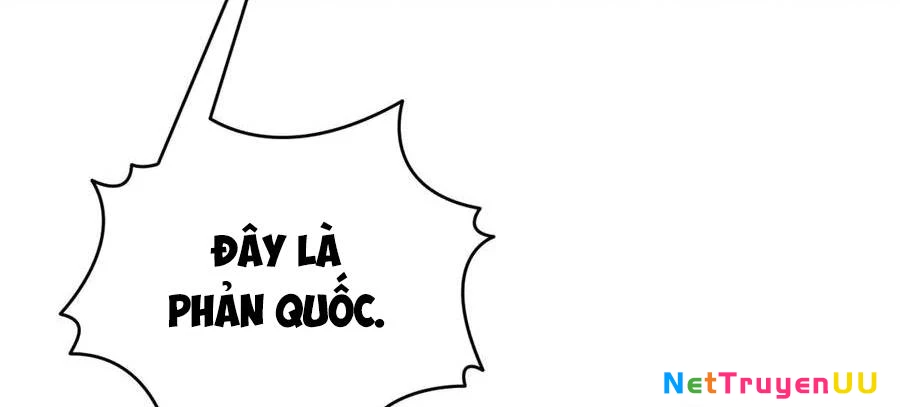 ĐÂY LÀ PHẢN QUỐC.

NetTruyenUU